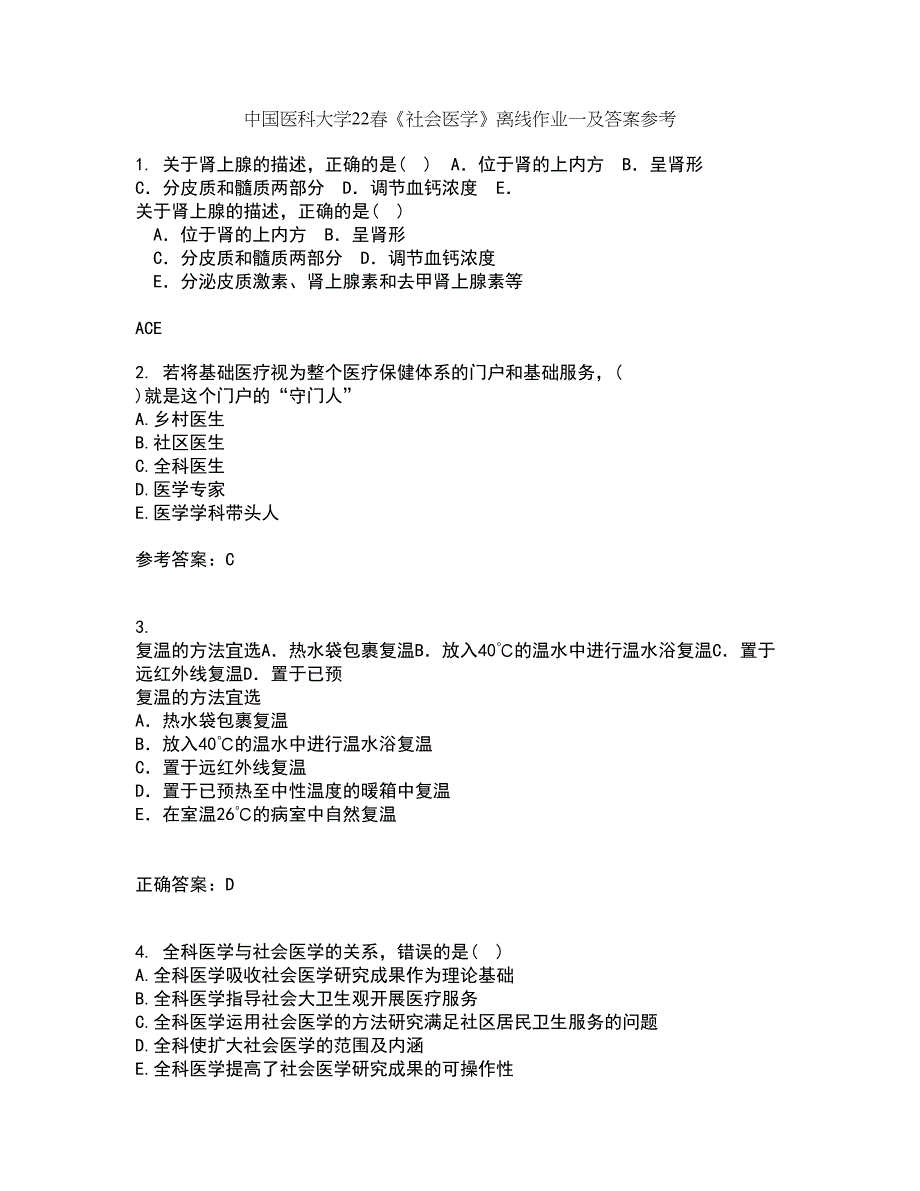 中国医科大学22春《社会医学》离线作业一及答案参考

1. 关于肾上腺的描述，正确的是（ ） A．位于肾的上内方 B．呈肾形 C．分皮质和髓质两部分 D．调节血钙浓度 E．
关于肾上腺的描述，正确的是（ ）
A．位于肾的上内方 B．呈肾形
C．分皮质和髓质两部分 D．调节血钙浓度
E．分泌皮质激素、肾上腺素和去甲肾上腺素等

ACE

2. 若将基础医疗视为整个医疗保健体系的门户和基础服务，（ ）就是这个门户的“守门人”
A.乡村医生
B.社区医生
C.全科医生
D.医学专家
E.医学学科带头人

参考答案：C

3.
复温的方法宜选A．热水袋包裹复温B．放入40℃的温水中进行温水浴复温C．置于远红外线复温D．置于已预
复温的方法宜选
A．热水袋包裹复温
B．放入40℃的温水中进行温水浴复温
C．置于远红外线复温
D．置于已预热至中性温度的暖箱中复温
E．在室温26℃的病室中自然复温

正确答案：D

4. 全科医学与社会医学的关系，错误的是（ ）
A.全科医学吸收社会医学研究成果作为理论基础
B.全科医学指导社会大卫生观开展医疗服务
C.全科医学运用社会医学的方法研究满足社区居民卫生服务的问题
D.全科使扩大社会医学的范围及内涵
E.全科医学提高了社会医学研究成果的可操作性